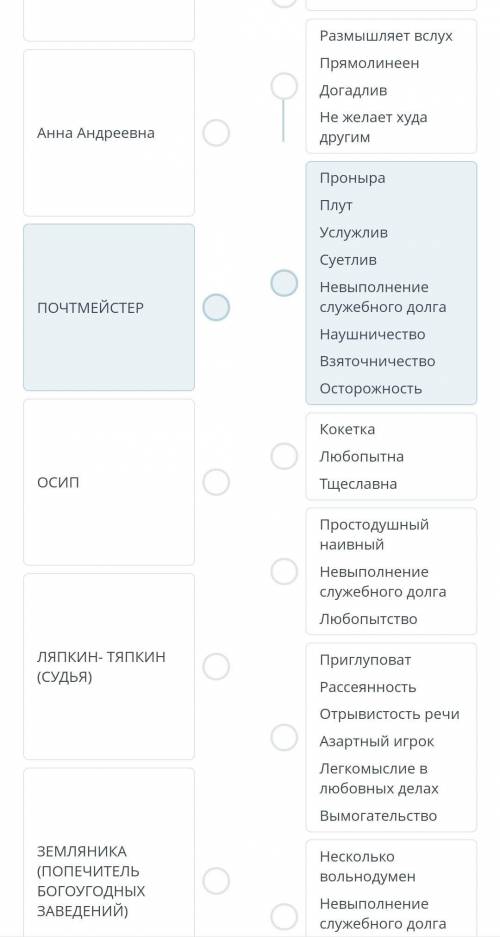 Анна Андреевна

ПОЧТМЕЙСТЕР

ОСИП

ЛЯПКИН- ТЯПКИН (СУДЬЯ)

ЗЕМЛЯНИКА (ПОПЕЧИТЕЛЬ БОГОУГОДНЫХ ЗАВЕДЕНИЙ)

Размышляет вслух
Прямолинеен
Догадлив
Не желает худа другим

Проныра
Плут
Услужлив
Суетлив
Невыполнение служебного долга
Наушничество
Взяточничество
Осторожность

Кокетка
Любопытна
Тщеславна

Простодушный наивный
Невыполнение служебного долга
Любопытство

Приглуповат
Рассеянность
Отрывистость речи
Азартный игрок
Легкомыслие в любовных делах
Вымогательство

Несколько вольнодумен
Невыполнение служебного долга